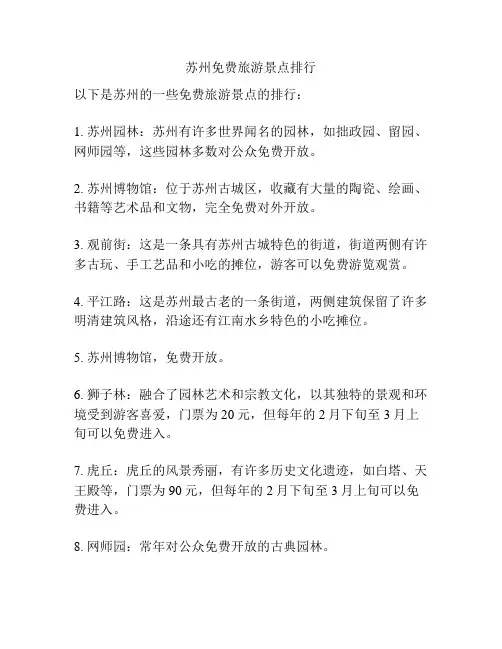 苏州免费旅游景点排行

以下是苏州的一些免费旅游景点的排行：

1. 苏州园林：苏州有许多世界闻名的园林，如拙政园、留园、网师园等，这些园林多数对公众免费开放。

2. 苏州博物馆：位于苏州古城区，收藏有大量的陶瓷、绘画、书籍等艺术品和文物，完全免费对外开放。

3. 观前街：这是一条具有苏州古城特色的街道，街道两侧有许多古玩、手工艺品和小吃的摊位，游客可以免费游览观赏。

4. 平江路：这是苏州最古老的一条街道，两侧建筑保留了许多明清建筑风格，沿途还有江南水乡特色的小吃摊位。

5. 苏州博物馆，免费开放。

6. 狮子林：融合了园林艺术和宗教文化，以其独特的景观和环境受到游客喜爱，门票为 20 元，但每年的 2 月下旬至 3 月上旬可以免费进入。

7. 虎丘：虎丘的风景秀丽，有许多历史文化遗迹，如白塔、天王殿等，门票为 90 元，但每年的 2 月下旬至 3 月上旬可以免费进入。

8. 网师园：常年对公众免费开放的古典园林。